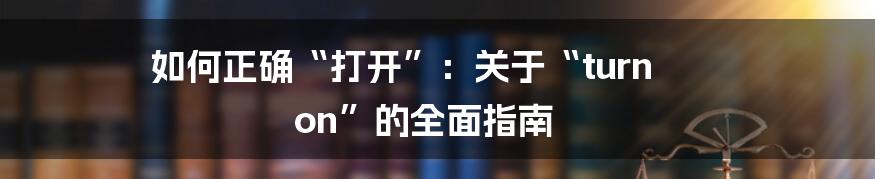 如何正确“打开”：关于“turn on”的全面指南